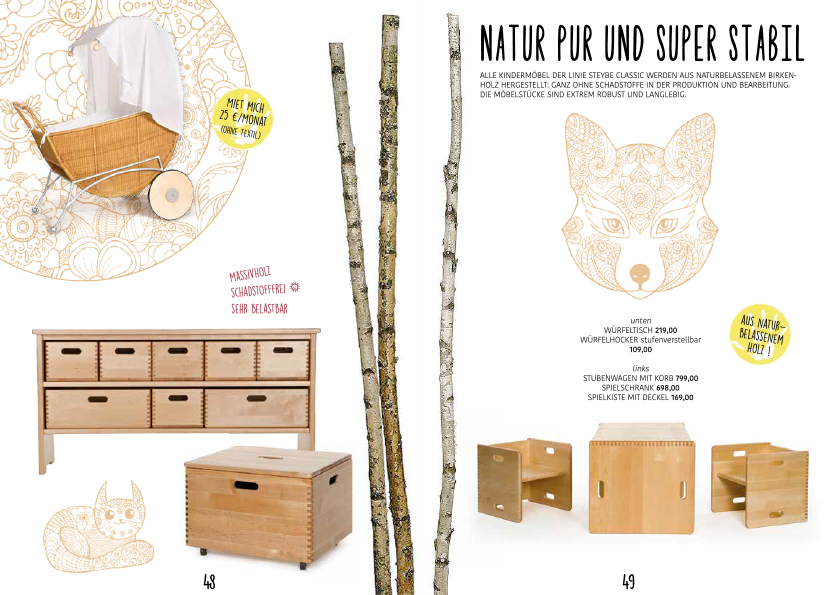 MIET MICH
25 €/MONAT
(OHNE TEXTIL)

MASSIVHOLZ
SCHADSTOFFFREI
SEHR BELASTBAR

48

NATUR PUR UND SUPER STABIL

ALLE KINDERMÖBEL DER LINIE STEYBE CLASSIC WERDEN AUS NATURBELASSENEM BIRKENHOLZ HERGESTELLT: GANZ OHNE SCHADSTOFFE IN DER PRODUKTION UND BEARBEITUNG. DIE MÖBELSTÜCKE SIND EXTREM ROBUST UND LANGLEBIG.

unten
WÜRFELTISCH 219,00
WÜRFELHOCKER stufenverstellbar
109,00

links
STUBENWAGEN MIT KORB 799,00
SPIELSCHRANK 698,00
SPIELKISTE MIT DECKEL 169,00

AUS NATURBELASSENEM
HOLZ !

49